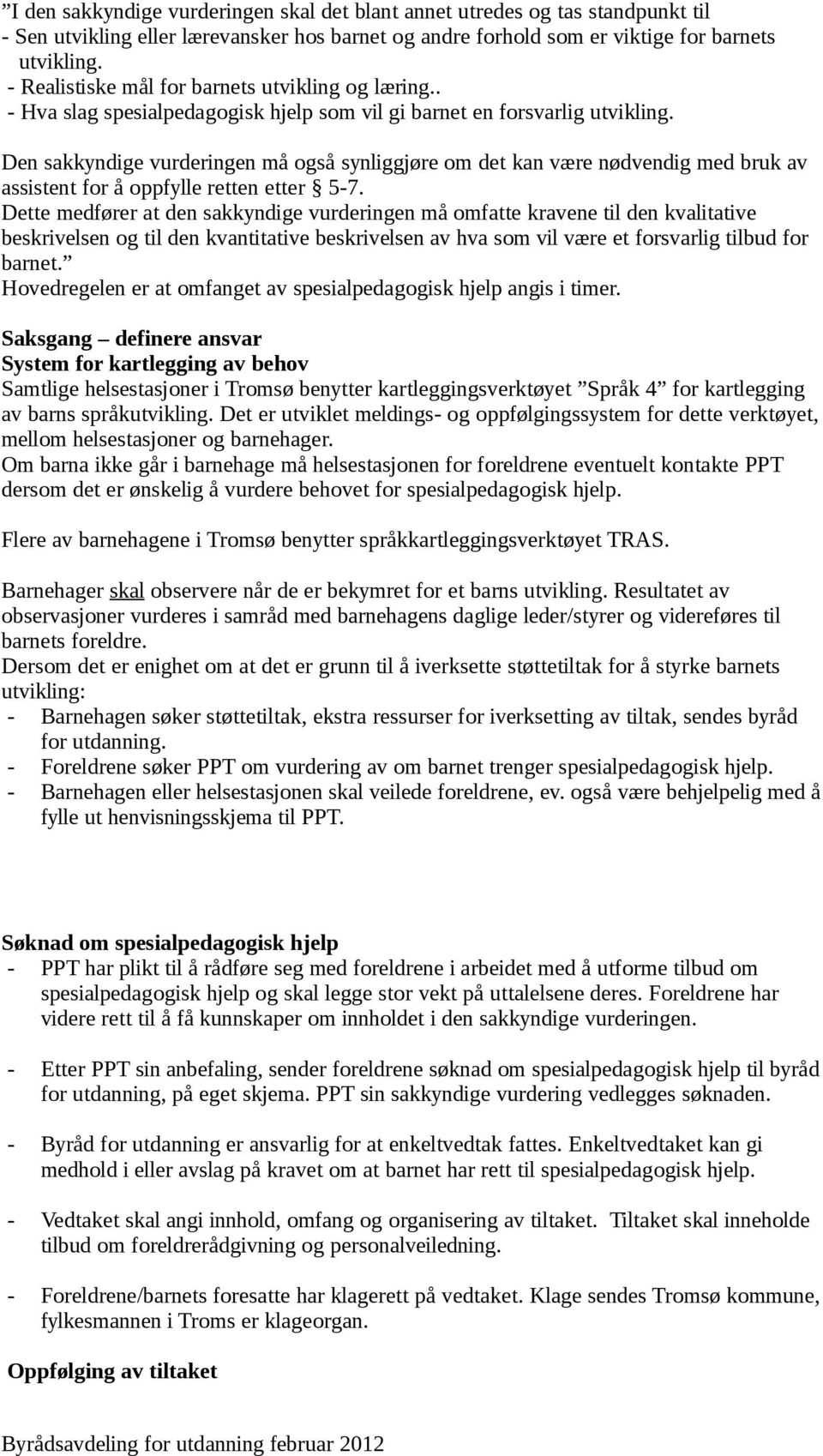 ”I den sakkyndige vurderingen skal det blant annet utredes og tas standpunkt til
- Sen utvikling eller lærevansker hos barnet og andre forhold som er viktige for barnets utvikling.
- Realistiske mål for barnets utvikling og læring..
- Hva slag spesialpedagogisk hjelp som vil gi barnet en forsvarlig utvikling.

Den sakkyndige vurderingen må også synliggjøre om det kan være nødvendig med bruk av assistent for å oppfylle retten etter § 5-7.
Dette medfører at den sakkyndige vurderingen må omfatte kravene til den kvalitative beskrivelsen og til den kvantitative beskrivelsen av hva som vil være et forsvarlig tilbud for barnet.”
Hovedregelen er at omfanget av spesialpedagogisk hjelp angis i timer.

Saksgang – definere ansvar
System for kartlegging av behov
Samtlige helsestasjoner i Tromsø benytter kartleggingsverktøyet ”Språk 4” for kartlegging av barns språkutvikling. Det er utviklet meldings- og oppfølgingssystem for dette verktøyet, mellom helsestasjoner og barnehager.
Om barna ikke går i barnehage må helsestasjonen for foreldrene eventuelt kontakte PPT dersom det er ønskelig å vurdere behovet for spesialpedagogisk hjelp.

Flere av barnehagene i Tromsø benytter språkkartleggingsverktøyet TRAS.

Barnehager skal observere når de er bekymret for et barns utvikling. Resultatet av observasjoner vurderes i samråd med barnehagens daglige leder/styrer og videreføres til barnets foreldre.
Dersom det er enighet om at det er grunn til å iverksette støttetiltak for å styrke barnets utvikling:
- Barnehagen søker støttetiltak, ekstra ressurser for iverksetting av tiltak, sendes byråd for utdanning.
- Foreldrene søker PPT om vurdering av om barnet trenger spesialpedagogisk hjelp.
- Barnehagen eller helsestasjonen skal veilede foreldrene, ev. også være behjelpelig med å fylle ut henvisningsskjema til PPT.

Søknad om spesialpedagogisk hjelp
- PPT har plikt til å rådføre seg med foreldrene i arbeidet med å utforme tilbud om spesialpedagogisk hjelp og skal legge stor vekt på uttalelsene deres. Foreldrene har videre rett til å få kunnskaper om innholdet i den sakkyndige vurderingen.

- Etter PPT sin anbefaling, sender foreldrene søknad om spesialpedagogisk hjelp til byråd for utdanning, på eget skjema. PPT sin sakkyndige vurdering vedlegges søknaden.

- Byråd for utdanning er ansvarlig for at enkeltvedtak fattes. Enkeltvedtaket kan gi medhold i eller avslag på kravet om at barnet har rett til spesialpedagogisk hjelp.

- Vedtaket skal angi innhold, omfang og organisering av tiltaket. Tiltaket skal inneholde tilbud om foreldrerådgivning og personalveiledning.

- Foreldrene/barnets foresatte har klagerett på vedtaket. Klage sendes Tromsø kommune, fylkesmannen i Troms er klageorgan.

Oppfølging av tiltaket

Byrådsavdeling for utdanning februar 2012